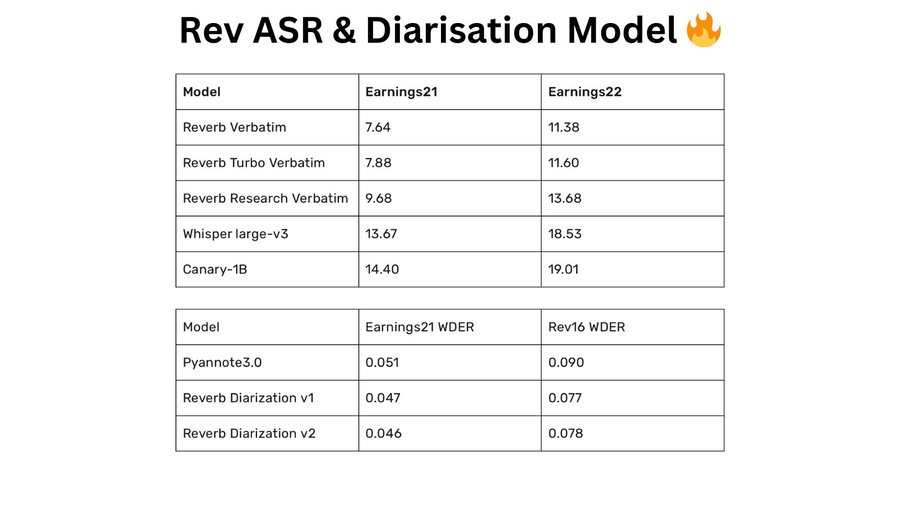 Rev ASR & Diarisation Model 🔥

| Model | Earnings21 | Earnings22 |
|---|---|---|
| Reverb Verbatim | 7.64 | 11.38 |
| Reverb Turbo Verbatim | 7.88 | 11.60 |
| Reverb Research Verbatim | 9.68 | 13.68 |
| Whisper large-v3 | 13.67 | 18.53 |
| Canary-1B | 14.40 | 19.01 |

| Model | Earnings21 WDER | Rev16 WDER |
|---|---|---|
| Pyannote3.0 | 0.051 | 0.090 |
| Reverb Diarization v1 | 0.047 | 0.077 |
| Reverb Diarization v2 | 0.046 | 0.078 |